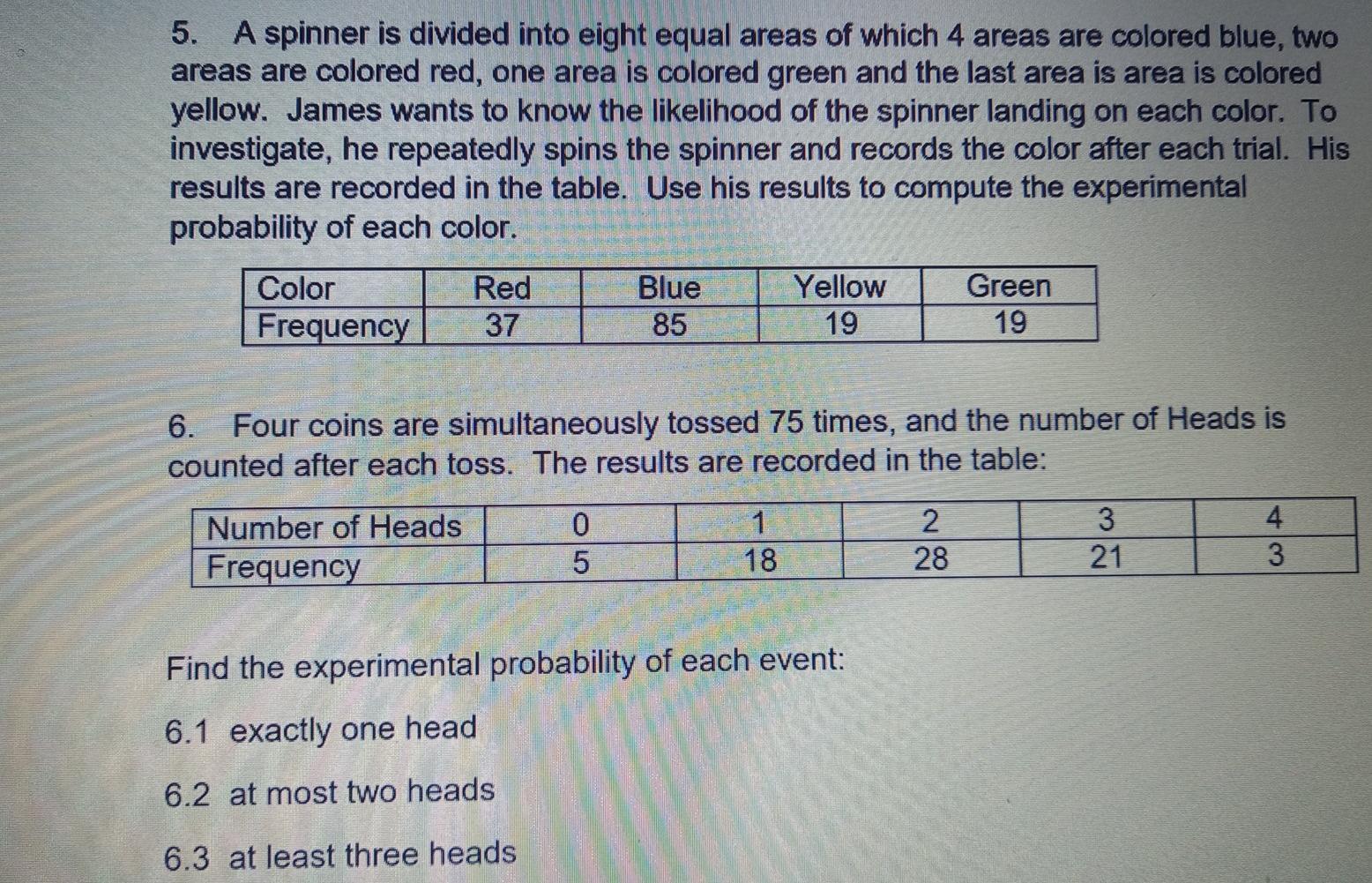 5. A spinner is divided into eight equal areas of which 4 areas are colored blue, two areas are colored red, one area is colored green and the last area is area is colored yellow. James wants to know the likelihood of the spinner landing on each color. To investigate, he repeatedly spins the spinner and records the color after each trial. His results are recorded in the table. Use his results to compute the experimental probability of each color.

| Color | Red | Blue | Yellow | Green |
|---|---|---|---|---|
| Frequency | 37 | 85 | 19 | 19 |

6. Four coins are simultaneously tossed 75 times, and the number of Heads is counted after each toss. The results are recorded in the table:

| Number of Heads | 0 | 1 | 2 | 3 | 4 |
|---|---|---|---|---|---|
| Frequency | 5 | 18 | 28 | 21 | 3 |

Find the experimental probability of each event:

6.1 exactly one head

6.2 at most two heads

6.3 at least three heads